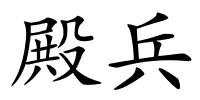 殿兵